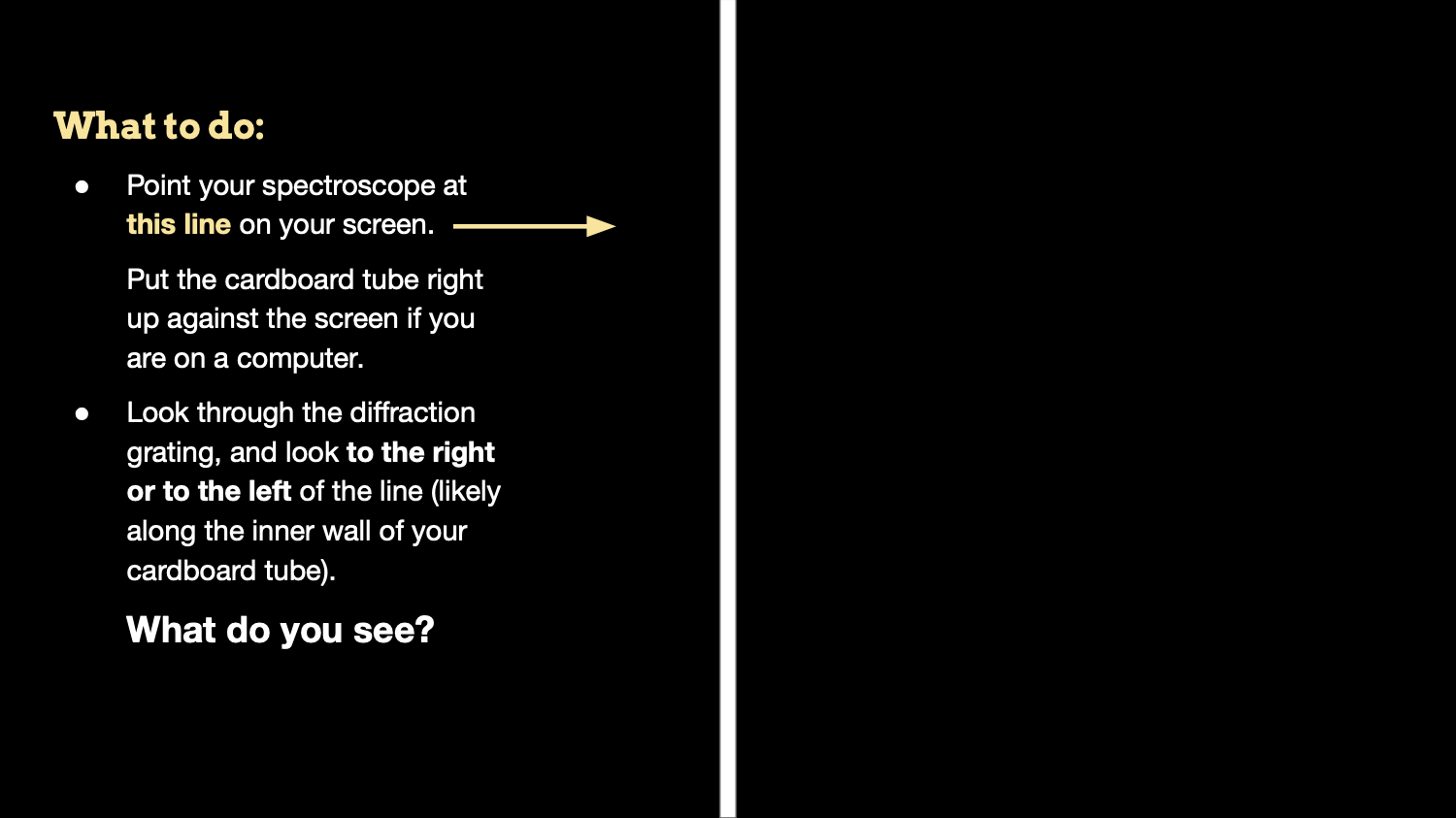 What to do:

• Point your spectroscope at this line on your screen.

Put the cardboard tube right up against the screen if you are on a computer.

• Look through the diffraction grating, and look to the right or to the left of the line (likely along the inner wall of your cardboard tube).

What do you see?